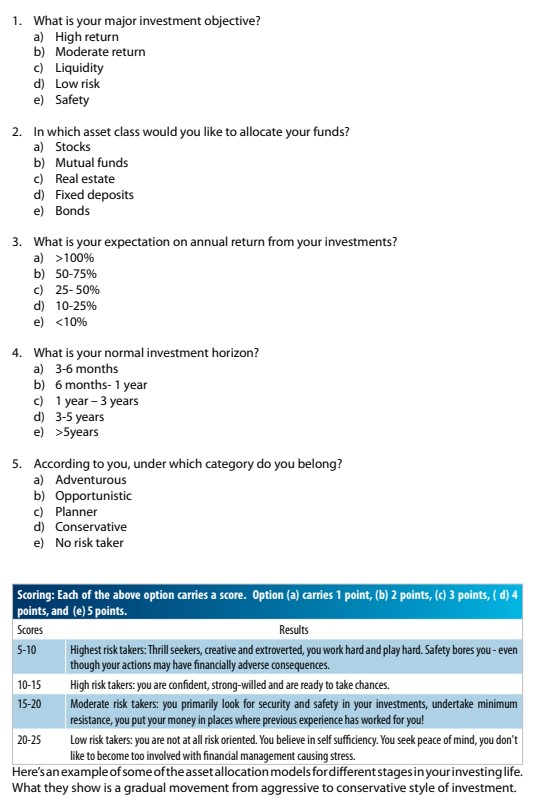 1. What is your major investment objective?
a) High return
b) Moderate return
c) Liquidity
d) Low risk
e) Safety

2. In which asset class would you like to allocate your funds?
a) Stocks
b) Mutual funds
c) Real estate
d) Fixed deposits
e) Bonds

3. What is your expectation on annual return from your investments?
a) >100%
b) 50-75%
c) 25- 50%
d) 10-25%
e) <10%

4. What is your normal investment horizon?
a) 3-6 months
b) 6 months- 1 year
c) 1 year – 3 years
d) 3-5 years
e) >5years

5. According to you, under which category do you belong?
a) Adventurous
b) Opportunistic
c) Planner
d) Conservative
e) No risk taker

Scoring: Each of the above option carries a score. Option (a) carries 1 point, (b) 2 points, (c) 3 points, ( d) 4 points, and (e) 5 points.

| Scores | Results |
|---|---|
| 5-10 | Highest risk takers: Thrill seekers, creative and extroverted, you work hard and play hard. Safety bores you - even though your actions may have financially adverse consequences. |
| 10-15 | High risk takers: you are confident, strong-willed and are ready to take chances. |
| 15-20 | Moderate risk takers: you primarily look for security and safety in your investments, undertake minimum resistance, you put your money in places where previous experience has worked for you! |
| 20-25 | Low risk takers: you are not at all risk oriented. You believe in self sufficiency. You seek peace of mind, you don't like to become too involved with financial management causing stress. |

Here's an example of some of the asset allocation models for different stages in your investing life. What they show is a gradual movement from aggressive to conservative style of investment.